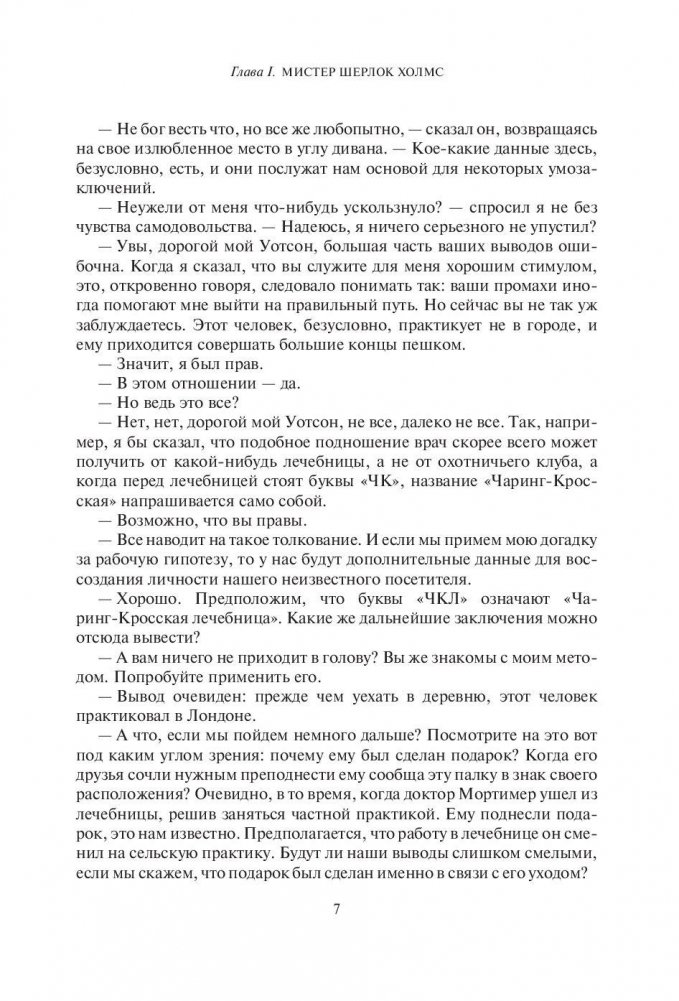 Глава I. МИСТЕР ШЕРЛОК ХОЛМС

— Не бог весть что, но все же любопытно, — сказал он, возвращаясь на свое излюбленное место в углу дивана. — Кое-какие данные здесь, безусловно, есть, и они послужат нам основой для некоторых умозаключений.

— Неужели от меня что-нибудь ускользнуло? — спросил я не без чувства самодовольства. — Надеюсь, я ничего серьезного не упустил?

— Увы, дорогой мой Уотсон, большая часть ваших выводов ошибочна. Когда я сказал, что вы служите для меня хорошим стимулом, это, откровенно говоря, следовало понимать так: ваши промахи иногда помогают мне выйти на правильный путь. Но сейчас вы не так уж заблуждаетесь. Этот человек, безусловно, практикует не в городе, и ему приходится совершать большие концы пешком.

— Значит, я был прав.

— В этом отношении — да.

— Но ведь это все?

— Нет, нет, дорогой мой Уотсон, не все, далеко не все. Так, например, я бы сказал, что подобное подношение врач скорее всего может получить от какой-нибудь лечебницы, а не от охотничьего клуба, а когда перед лечебницей стоят буквы «ЧК», название «Чаринг-Кросская» напрашивается само собой.

— Возможно, что вы правы.

— Все наводит на такое толкование. И если мы примем мою догадку за рабочую гипотезу, то у нас будут дополнительные данные для воссоздания личности нашего неизвестного посетителя.

— Хорошо. Предположим, что буквы «ЧКЛ» означают «Чаринг-Кросская лечебница». Какие же дальнейшие заключения можно отсюда вывести?

— А вам ничего не приходит в голову? Вы же знакомы с моим методом. Попробуйте применить его.

— Вывод очевиден: прежде чем уехать в деревню, этот человек практиковал в Лондоне.

— А что, если мы пойдем немного дальше? Посмотрите на это вот под каким углом зрения: почему ему был сделан подарок? Когда его друзья сочли нужным преподнести ему сообща эту палку в знак своего расположения? Очевидно, в то время, когда доктор Мортимер ушел из лечебницы, решив заняться частной практикой. Ему поднесли подарок, это нам известно. Предполагается, что работу в лечебнице он сменил на сельскую практику. Будут ли наши выводы слишком смелыми, если мы скажем, что подарок был сделан именно в связи с его уходом?

7